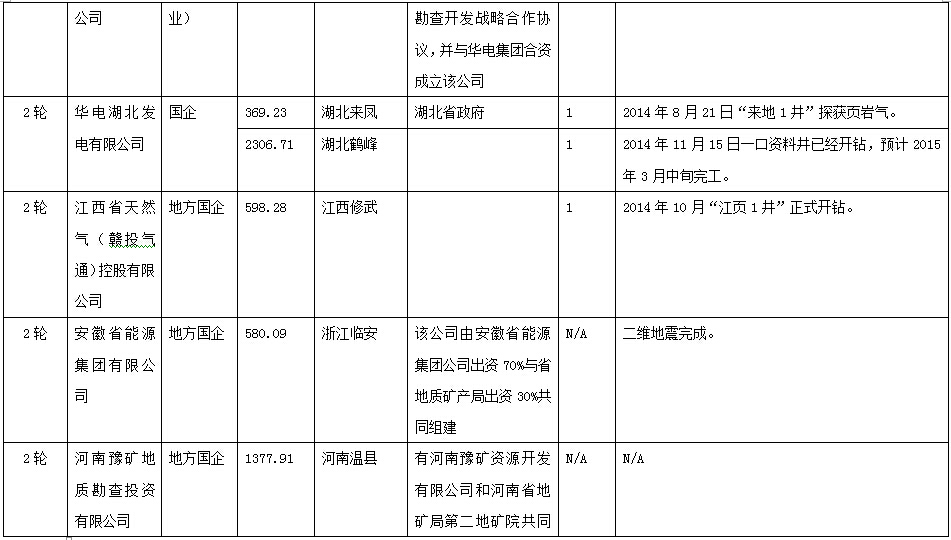 |  | 公司 | 业） |  |  | 勘查开发战略合作协议，并与华电集团合资成立该公司 |  |  |
|---|---|---|---|---|---|---|---|
| 2轮 | 华电湖北发电有限公司 | 国企 | 369.23 | 湖北来凤 | 湖北省政府 | 1 | 2014年8月21日“来地1井”探获页岩气。 |
|  |  |  | 2306.71 | 湖北鹤峰 |  | 1 | 2014年11月15日一口资料井已经开钻，预计2015年3月中旬完工。 |
| 2轮 | 江西省天然气（赣投气通）控股有限公司 | 地方国企 | 598.28 | 江西修武 |  | 1 | 2014年10月“江页1井”正式开钻。 |
| 2轮 | 安徽省能源集团有限公司 | 地方国企 | 580.09 | 浙江临安 | 该公司由安徽省能源集团公司出资70%与省地质矿产局出资30%共同组建 | N/A | 二维地震完成。 |
| 2轮 | 河南豫矿地质勘查投资有限公司 | 地方国企 | 1377.91 | 河南温县 | 有河南豫矿资源开发有限公司和河南省地矿局第二地矿院共同 | N/A | N/A |